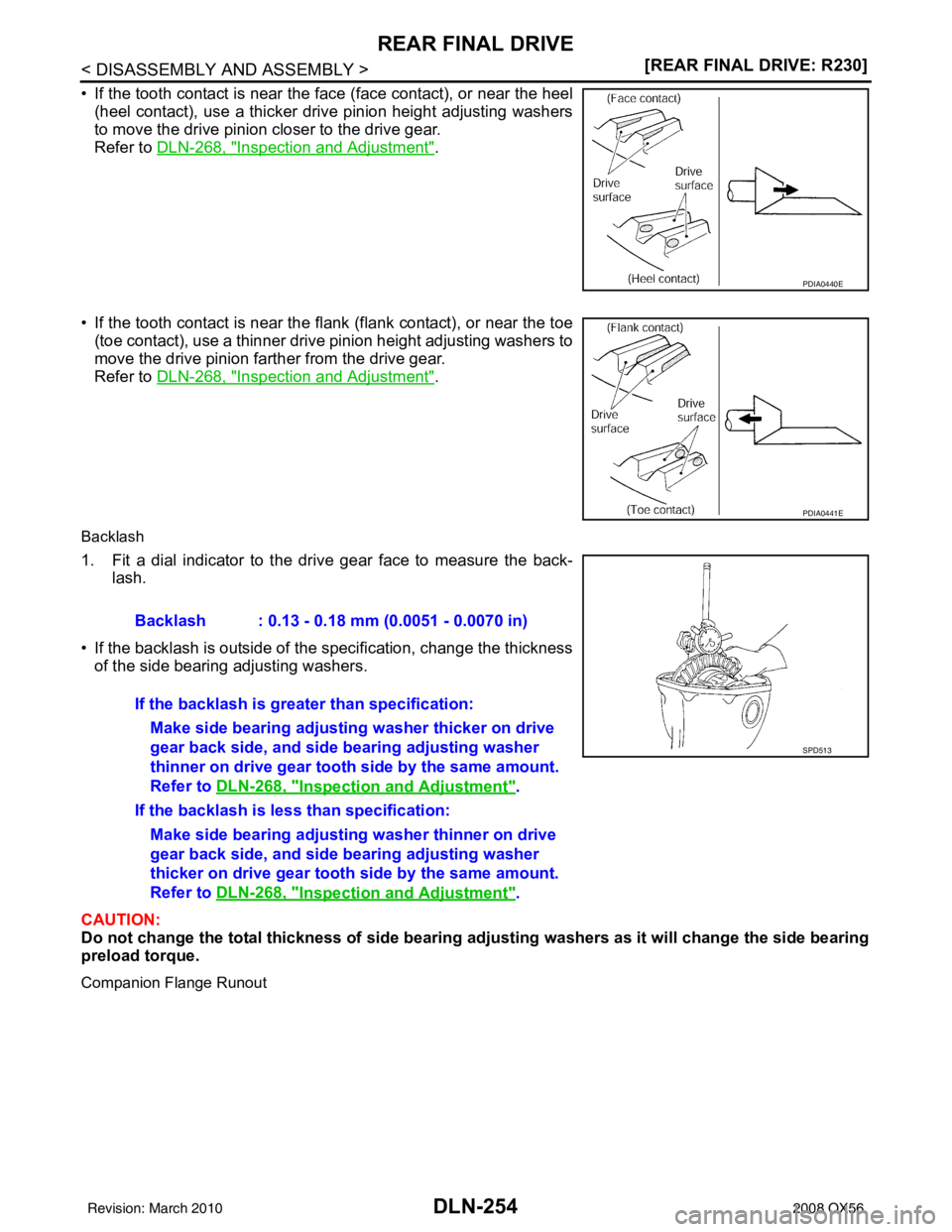 REAR FINAL DRIVE

< DISASSEMBLY AND ASSEMBLY >

[REAR FINAL DRIVE: R230]

• If the tooth contact is near the face (face contact), or near the heel (heel contact), use a thicker drive pinion height adjusting washers to move the drive pinion closer to the drive gear.
Refer to DLN-268, "Inspection and Adjustment".

(Face contact)
Drive surface
Drive surface
(Heel contact)
PDIA0440E

• If the tooth contact is near the flank (flank contact), or near the toe (toe contact), use a thinner drive pinion height adjusting washers to move the drive pinion farther from the drive gear.
Refer to DLN-268, "Inspection and Adjustment".

(Flank contact)
Drive surface
Drive surface
(Toe contact)
PDIA0441E

Backlash

1. Fit a dial indicator to the drive gear face to measure the backlash.

Backlash : 0.13 - 0.18 mm (0.0051 - 0.0070 in)

• If the backlash is outside of the specification, change the thickness of the side bearing adjusting washers.

If the backlash is greater than specification:
Make side bearing adjusting washer thicker on drive gear back side, and side bearing adjusting washer thinner on drive gear tooth side by the same amount.
Refer to DLN-268, "Inspection and Adjustment".

If the backlash is less than specification:
Make side bearing adjusting washer thinner on drive gear back side, and side bearing adjusting washer thicker on drive gear tooth side by the same amount.
Refer to DLN-268, "Inspection and Adjustment".

SPD513

CAUTION:
Do not change the total thickness of side bearing adjusting washers as it will change the side bearing preload torque.

Companion Flange Runout

Revision: March 2010

DLN-254

2008 QX56

carmanualsonline.info